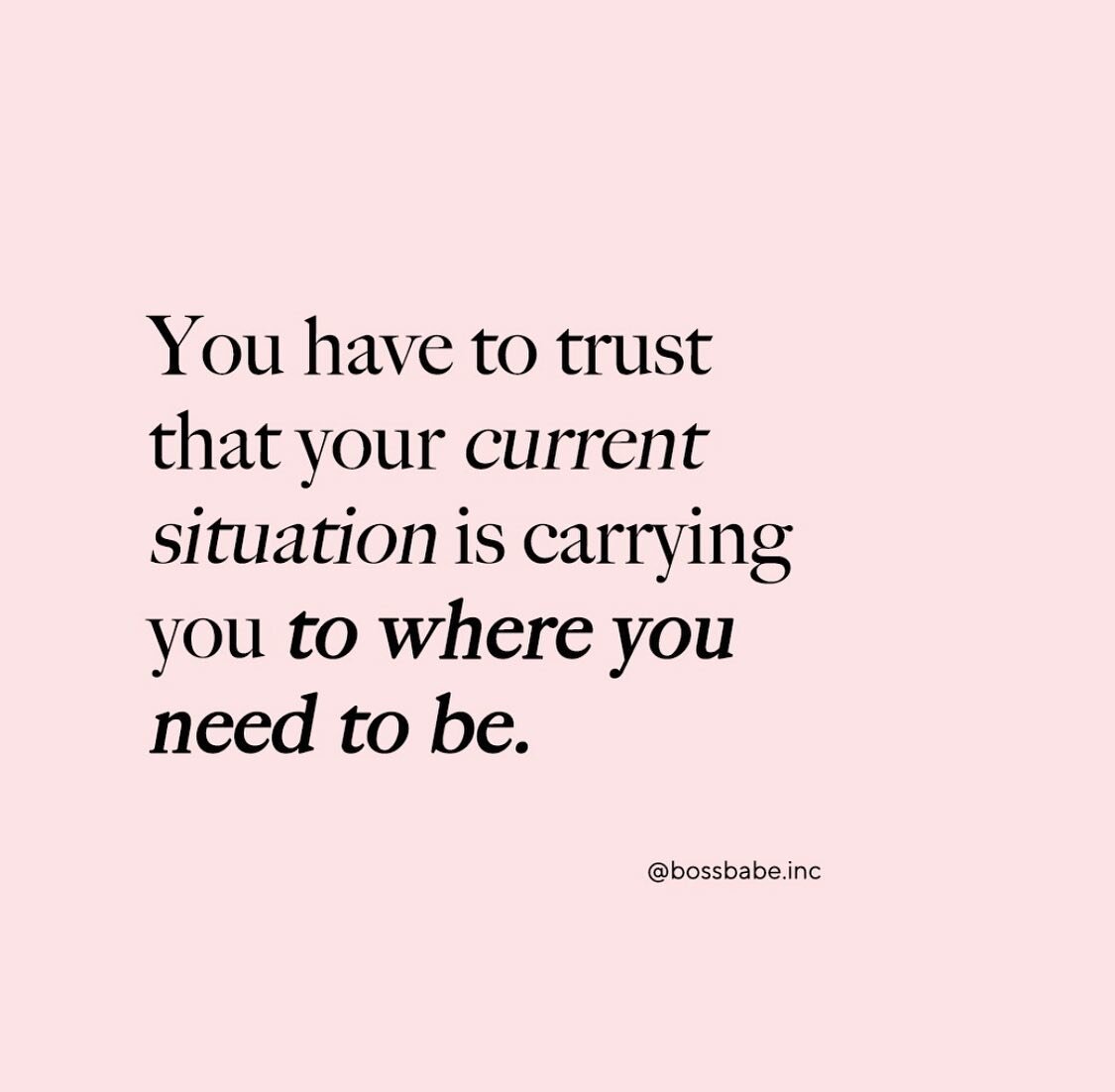 You have to trust that your current situation is carrying you to where you need to be.

@bossbabe.inc